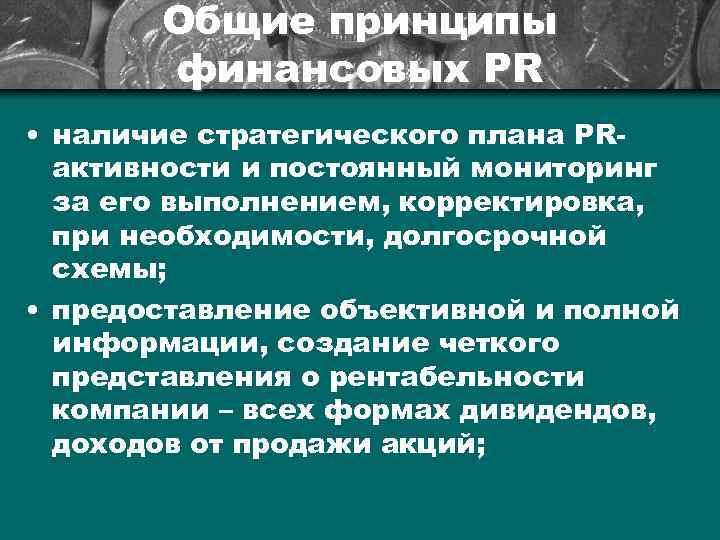 Общие принципы финансовых PR

• наличие стратегического плана PR-активности и постоянный мониторинг за его выполнением, корректировка, при необходимости, долгосрочной схемы;

• предоставление объективной и полной информации, создание четкого представления о рентабельности компании – всех формах дивидендов, доходов от продажи акций;